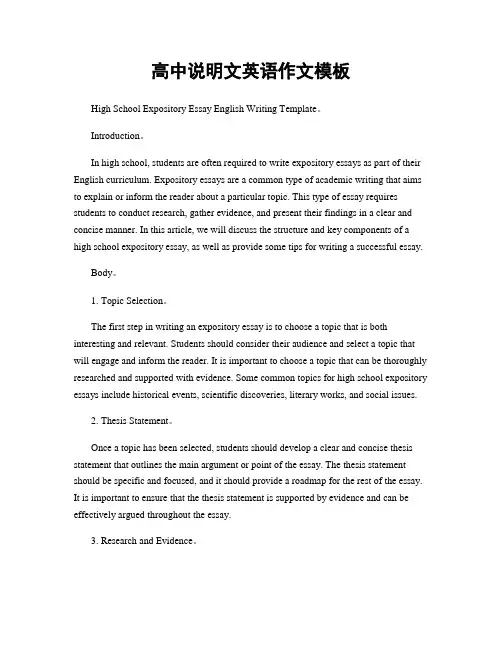 高中说明文英语作文模板

High School Expository Essay English Writing Template。

Introduction。

In high school, students are often required to write expository essays as part of their English curriculum. Expository essays are a common type of academic writing that aims to explain or inform the reader about a particular topic. This type of essay requires students to conduct research, gather evidence, and present their findings in a clear and concise manner. In this article, we will discuss the structure and key components of a high school expository essay, as well as provide some tips for writing a successful essay.

Body。

1. Topic Selection。

The first step in writing an expository essay is to choose a topic that is both interesting and relevant. Students should consider their audience and select a topic that will engage and inform the reader. It is important to choose a topic that can be thoroughly researched and supported with evidence. Some common topics for high school expository essays include historical events, scientific discoveries, literary works, and social issues.

2. Thesis Statement。

Once a topic has been selected, students should develop a clear and concise thesis statement that outlines the main argument or point of the essay. The thesis statement should be specific and focused, and it should provide a roadmap for the rest of the essay. It is important to ensure that the thesis statement is supported by evidence and can be effectively argued throughout the essay.

3. Research and Evidence。